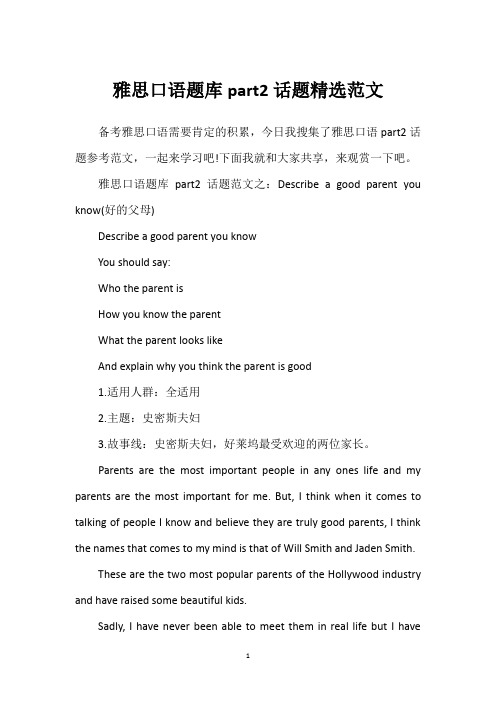 雅思口语题库 part2 话题精选范文

备考雅思口语需要肯定的积累，今日我搜集了雅思口语 part2 话题参考范文，一起来学习吧!下面我就和大家共享，来观赏一下吧。

雅思口语题库 part2 话题范文之：Describe a good parent you know(好的父母)

Describe a good parent you know

You should say:

Who the parent is

How you know the parent

What the parent looks like

And explain why you think the parent is good

1.适用人群：全适用

2.主题：史密斯夫妇

3.故事线：史密斯夫妇，好莱坞最受欢迎的两位家长。

Parents are the most important people in any ones life and my parents are the most important for me. But, I think when it comes to talking of people I know and believe they are truly good parents, I think the names that comes to my mind is that of Will Smith and Jaden Smith.

These are the two most popular parents of the Hollywood industry and have raised some beautiful kids.

Sadly, I have never been able to meet them in real life but I have

1